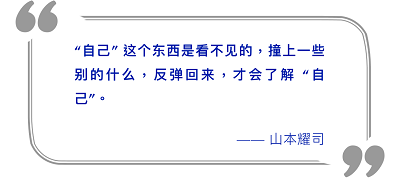 “自己”这个东西是看不见的，撞上一些别的什么，反弹回来，才会了解“自己”。

—— 山本耀司